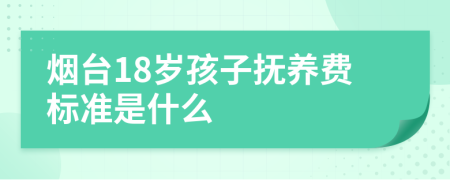 烟台18岁孩子抚养费标准是什么